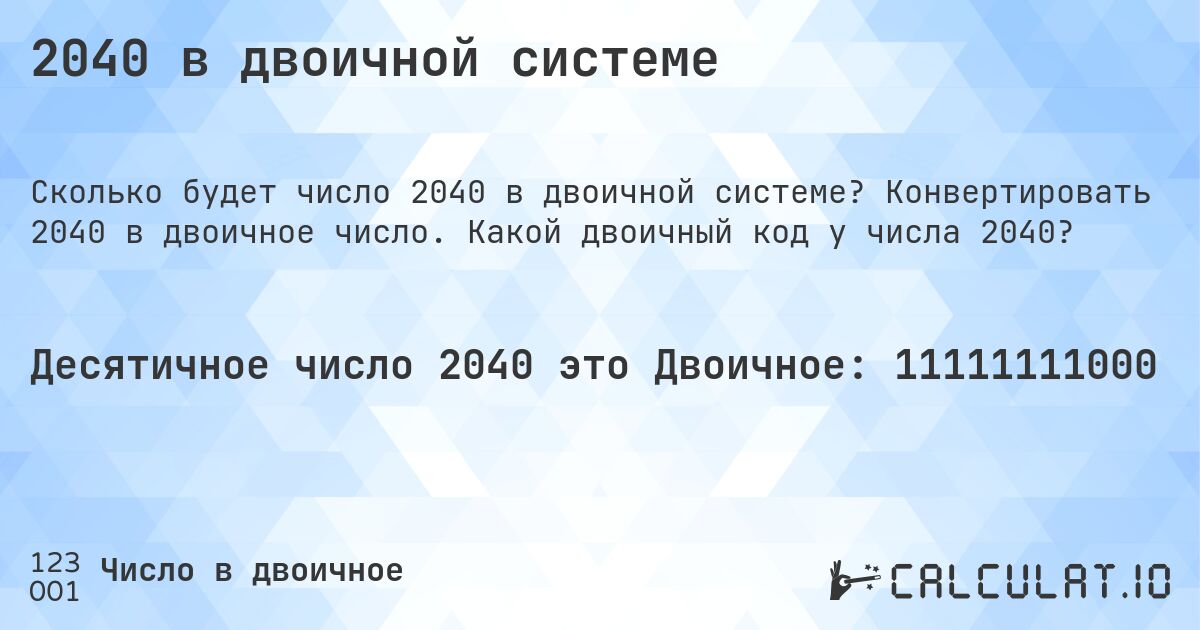 2040 в двоичной системе

Сколько будет число 2040 в двоичной системе? Конвертировать 2040 в двоичное число. Какой двоичный код у числа 2040?

Десятичное число 2040 это Двоичное: 11111111000

123
001
Число в двоичное

CALCULAT.IO